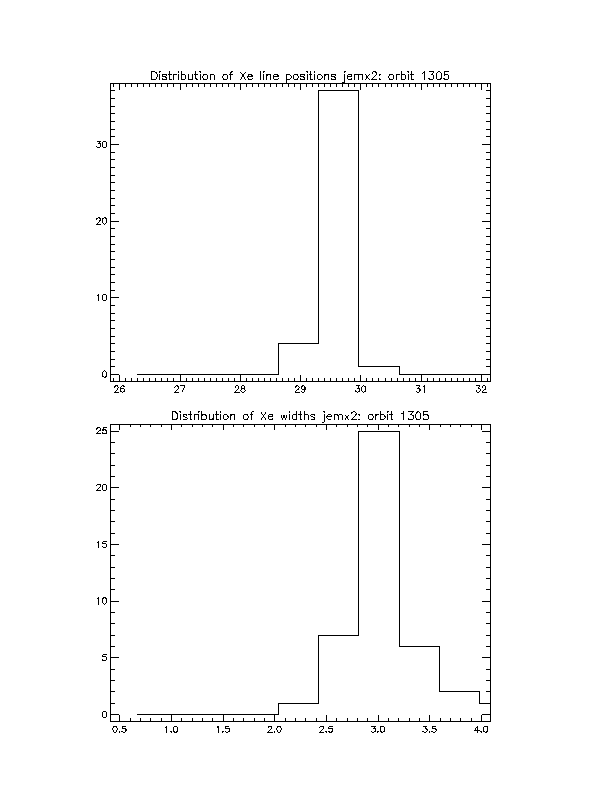 Distribution of Xe line positions jemx2: orbit 1305

30
20
10
0

26
27
28
29
30
31
32

Distribution of Xe widths jemx2: orbit 1305

25
20
15
10
5
0

0.5
1.0
1.5
2.0
2.5
3.0
3.5
4.0